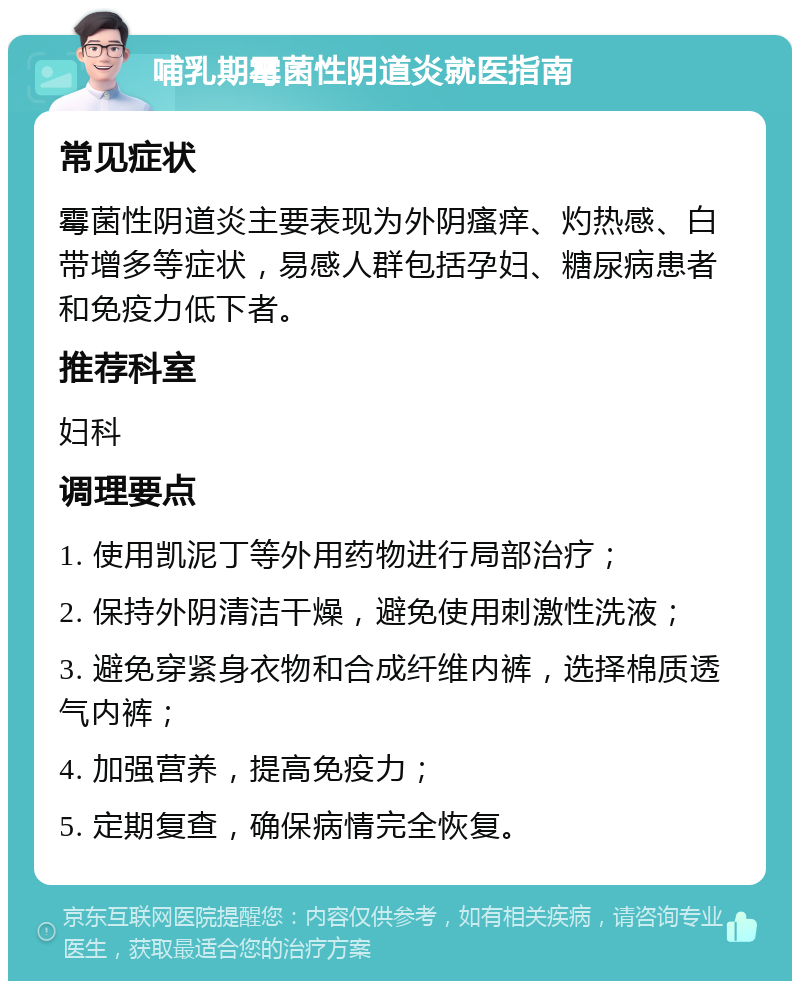 哺乳期霉菌性阴道炎就医指南

常见症状

霉菌性阴道炎主要表现为外阴瘙痒、灼热感、白带增多等症状，易感人群包括孕妇、糖尿病患者和免疫力低下者。

推荐科室

妇科

调理要点

1. 使用凯泥丁等外用药物进行局部治疗；

2. 保持外阴清洁干燥，避免使用刺激性洗液；

3. 避免穿紧身衣物和合成纤维内裤，选择棉质透气内裤；

4. 加强营养，提高免疫力；

5. 定期复查，确保病情完全恢复。

京东互联网医院提醒您：内容仅供参考，如有相关疾病，请咨询专业医生，获取最适合您的治疗方案